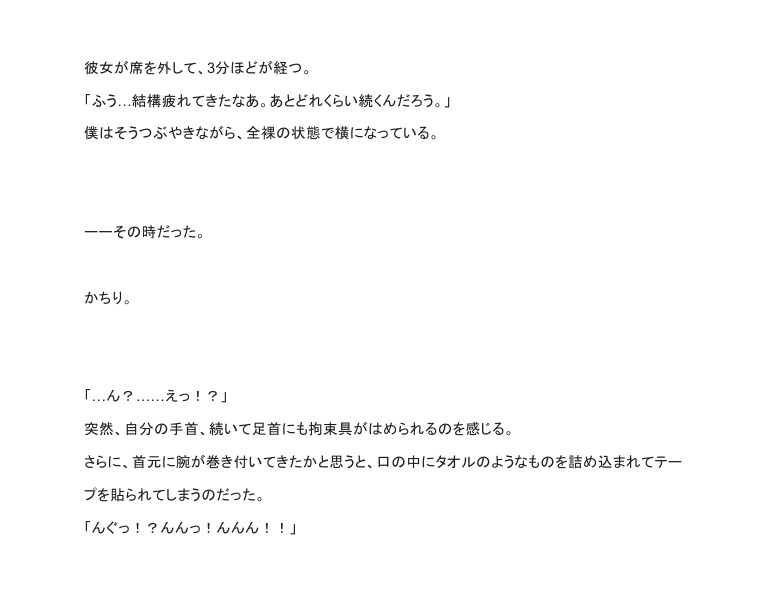 彼女が席を外して、3分ほどが経つ。

「ふう…結構疲れてきたなあ。あとどれくらい続くんだろう。」

僕はそうつぶやきながら、全裸の状態で横になっている。

――その時だった。

かちり。

「…ん？……えっ！？」

突然、自分の手首、続いて足首にも拘束具がはめられるのを感じる。

さらに、首元に腕が巻き付いてきたかと思うと、口の中にタオルのようなものを詰め込まれてテープを貼られてしまうのだった。

「んぐっ！？んんっ！んんん！！」